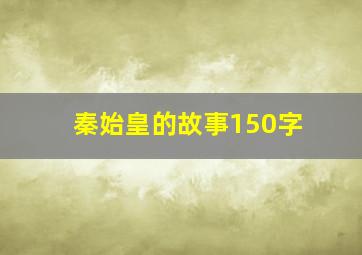 秦始皇的故事150字